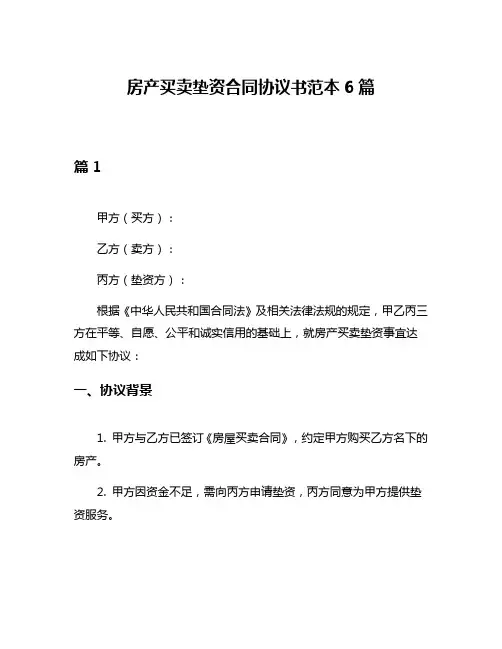 房产买卖垫资合同协议书范本 6 篇

篇 1

甲方（买方）：

乙方（卖方）：

丙方（垫资方）：

根据《中华人民共和国合同法》及相关法律法规的规定，甲乙丙三方在平等、自愿、公平和诚实信用的基础上，就房产买卖垫资事宜达成如下协议：

一、协议背景

1. 甲方与乙方已签订《房屋买卖合同》，约定甲方购买乙方名下的房产。

2. 甲方因资金不足，需向丙方申请垫资，丙方同意为甲方提供垫资服务。